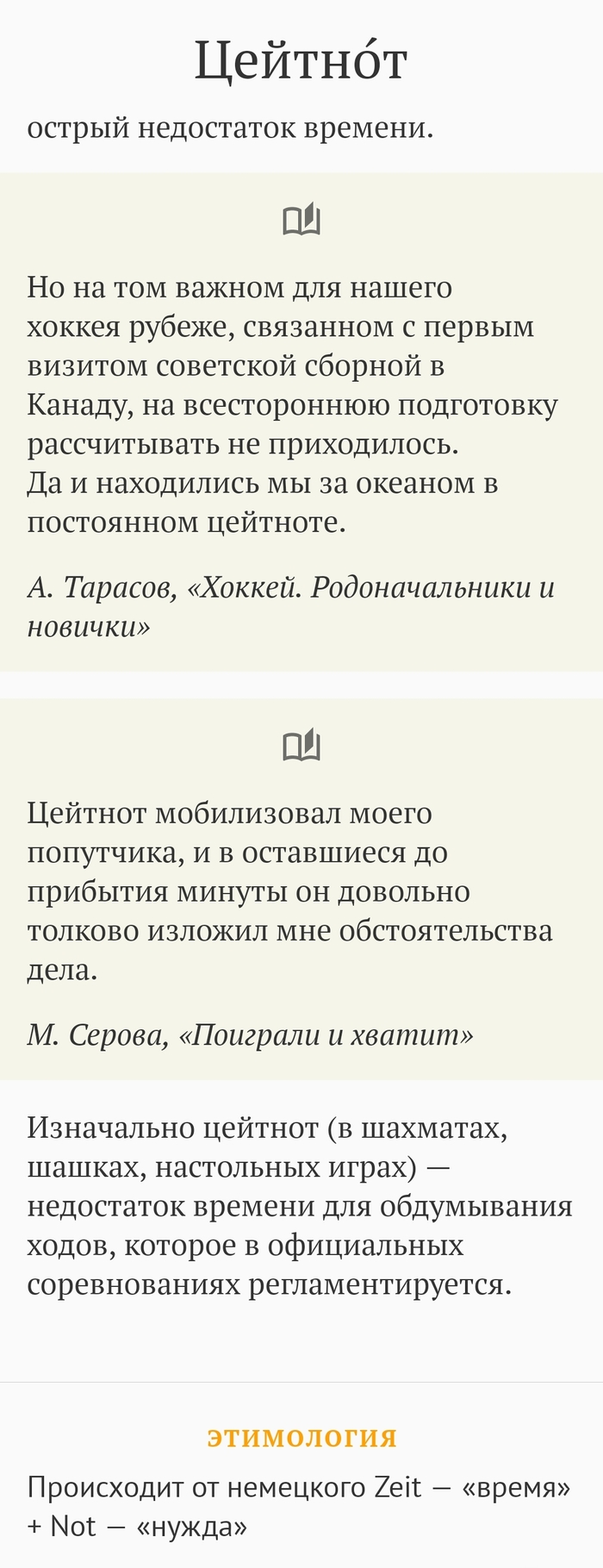 Цейтно́т

острый недостаток времени.

Но на том важном для нашего хоккея рубеже, связанном с первым визитом советской сборной в Канаду, на всестороннюю подготовку рассчитывать не приходилось. Да и находились мы за океаном в постоянном цейтноте.

А. Тарасов, «Хоккей. Родоначальники и новички»

Цейтнот мобилизовал моего попутчика, и в оставшиеся до прибытия минуты он довольно толково изложил мне обстоятельства дела.

М. Серова, «Поиграли и хватит»

Изначально цейтнот (в шахматах, шашках, настольных играх) — недостаток времени для обдумывания ходов, которое в официальных соревнованиях регламентируется.

ЭТИМОЛОГИЯ

Происходит от немецкого Zeit — «время» + Not — «нужда»